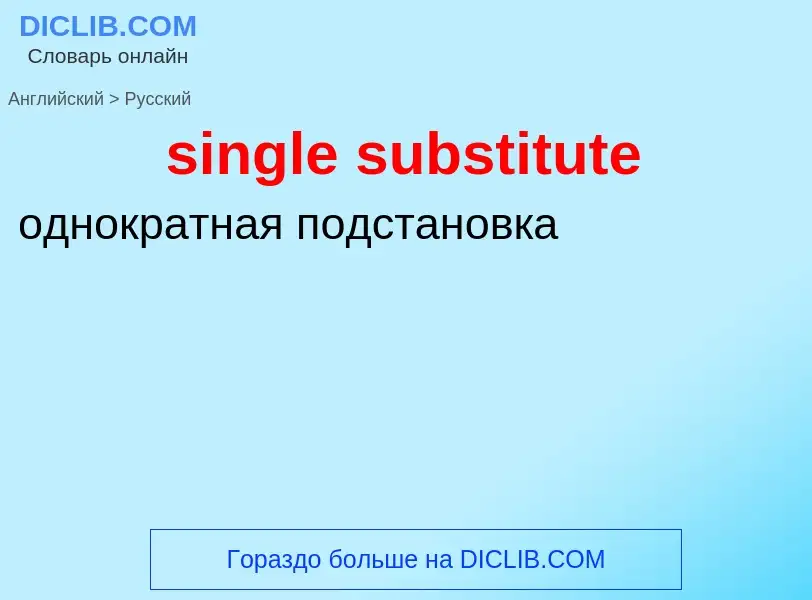 DICLIB.COM
Словарь онлайн

Английский > Русский

single substitute

однократная подстановка

Гораздо больше на DICLIB.COM